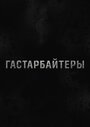 ГАСТАРБАЙТЕРЫ